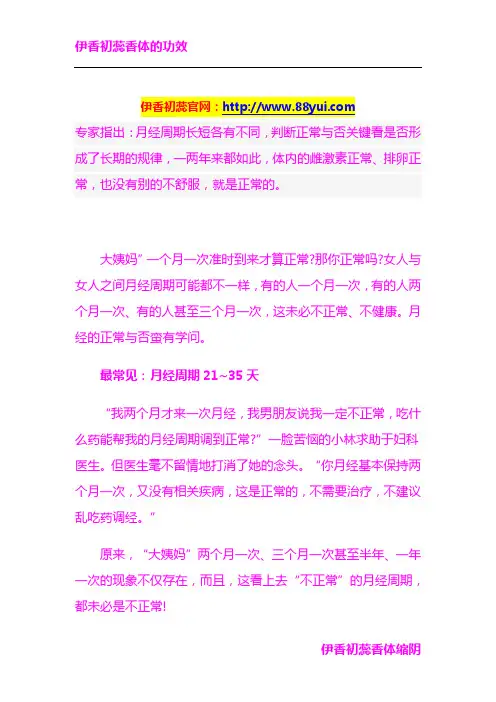 伊香初蕊香体的功效

伊香初蕊官网：http://www.88yui.com

专家指出：月经周期长短各有不同，判断正常与否关键看是否形成了长期的规律，一两年来都如此，体内的雌激素正常、排卵正常，也没有别的不舒服，就是正常的。

大姨妈”一个月一次准时到来才算正常?那你正常吗?女人与女人之间月经周期可能都不一样，有的人一个月一次，有的人两个月一次、有的人甚至三个月一次，这未必不正常、不健康。月经的正常与否蛮有学问。

最常见：月经周期 21~35 天

“我两个月才来一次月经，我男朋友说我一定不正常，吃什么药能帮我的月经周期调到正常?”一脸苦恼的小林求助于妇科医生。但医生毫不留情地打消了她的念头。“你月经基本保持两个月一次，又没有相关疾病，这是正常的，不需要治疗，不建议乱吃药调经。”

原来，“大姨妈”两个月一次、三个月一次甚至半年、一年一次的现象不仅存在，而且，这看上去“不正常”的月经周期，都未必是不正常!

伊香初蕊香体缩阴